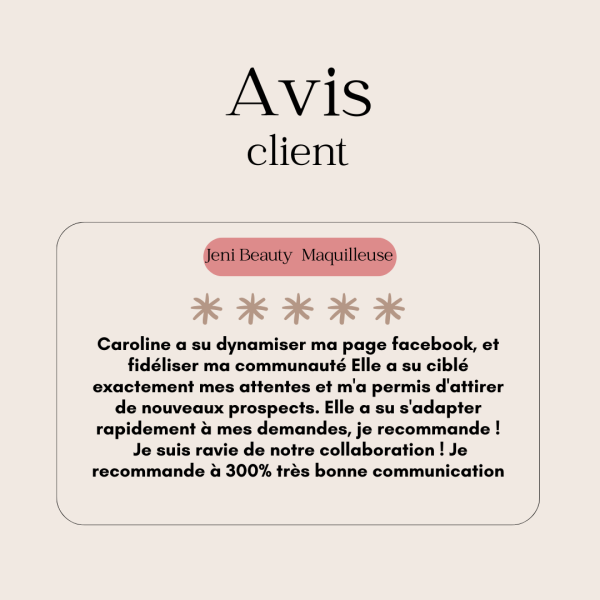 Avis
client

Jeni Beauty Maquilleuse

Caroline a su dynamiser ma page facebook, et fidéliser ma communauté Elle a su ciblé exactement mes attentes et m'a permis d'attirer de nouveaux prospects. Elle a su s'adapter rapidement à mes demandes, je recommande ! Je suis ravie de notre collaboration ! Je recommande à 300% très bonne communication